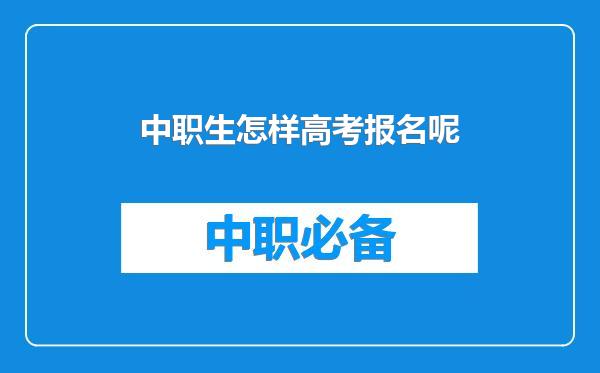 中职生怎样高考报名呢

中职必备